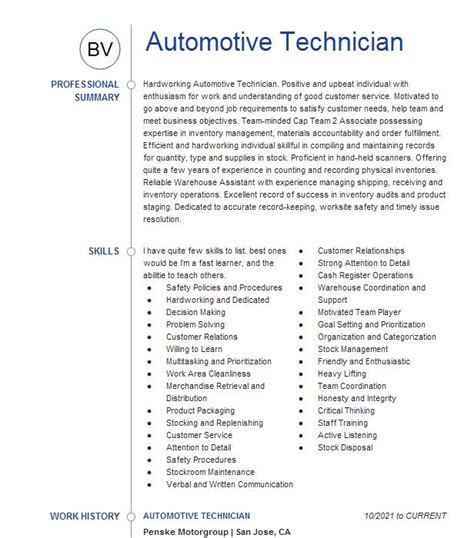 BV

Automotive Technician

PROFESSIONAL SUMMARY

Hardworking Automotive Technician. Positive and upbeat individual with enthusiasm for work and understanding of good customer service. Motivated to go above and beyond job requirements to satisfy customer needs, help team and meet business objectives. Team-minded Cap Team 2 Associate possessing expertise in inventory management, materials accountability and order fulfillment. Efficient and hardworking individual skillful in compiling and maintaining records for quantity, type and supplies in stock. Proficient in hand-held scanners. Offering quite a few years of experience in counting and recording physical inventories. Reliable Warehouse Assistant with experience managing shipping, receiving and inventory operations. Excellent record of success in inventory audits and product staging. Dedicated to accurate record-keeping, worksite safety and timely issue resolution.

SKILLS

I have quite few skills to list. best ones would be I'm a fast learner, and the abilitie to teach others.
- Safety Policies and Procedures
- Hardworking and Dedicated
- Decision Making
- Problem Solving
- Customer Relations
- Willing to Learn
- Multitasking and Prioritization
- Work Area Cleanliness
- Merchandise Retrieval and Distribution
- Product Packaging
- Stocking and Replenishing
- Customer Service
- Attention to Detail
- Safety Procedures
- Stockroom Maintenance
- Verbal and Written Communication

- Customer Relationships
- Strong Attention to Detail
- Cash Register Operations
- Warehouse Coordination and Support
- Motivated Team Player
- Goal Setting and Prioritization
- Organization and Categorization
- Stock Management
- Friendly and Enthusiastic
- Heavy Lifting
- Team Coordination
- Honesty and Integrity
- Critical Thinking
- Staff Training
- Active Listening
- Stock Disposal

WORK HISTORY

AUTOMOTIVE TECHNICIAN 10/2021 to CURRENT

Penske Motorgroup | San Jose, CA